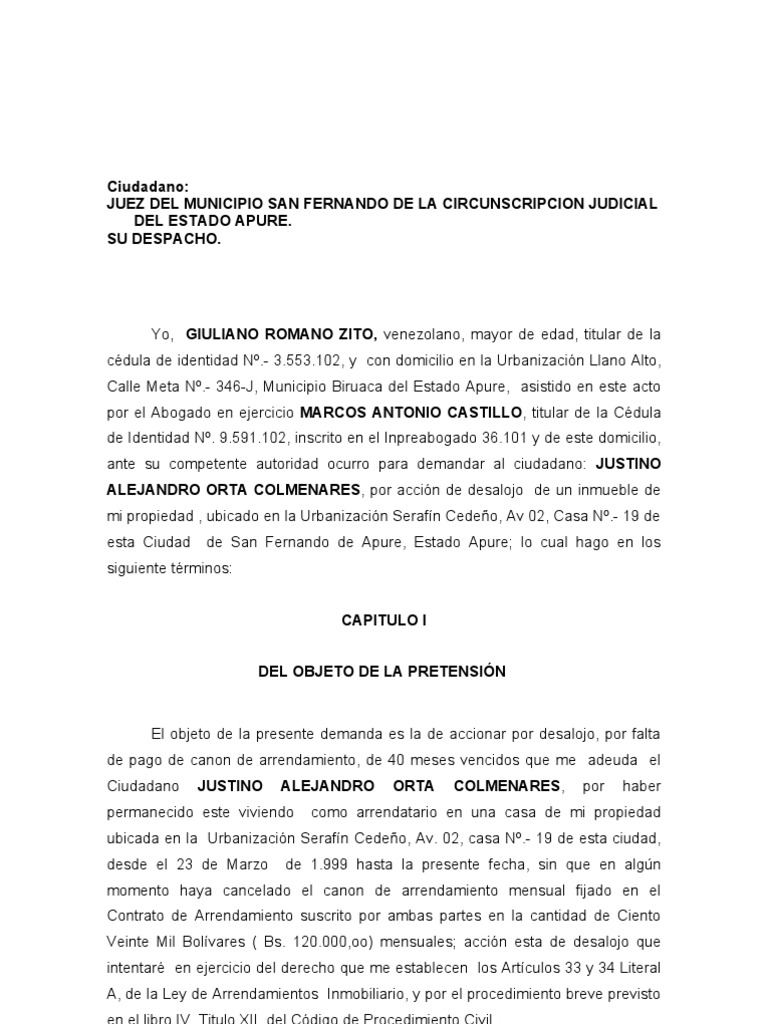 Ciudadano:
JUEZ DEL MUNICIPIO SAN FERNANDO DE LA CIRCUNSCRIPCION JUDICIAL DEL ESTADO APURE.
SU DESPACHO.

Yo, GIULIANO ROMANO ZITO, venezolano, mayor de edad, titular de la cédula de identidad Nº.- 3.553.102, y con domicilio en la Urbanización Llano Alto, Calle Meta Nº.- 346-J, Municipio Biruaca del Estado Apure, asistido en este acto por el Abogado en ejercicio MARCOS ANTONIO CASTILLO, titular de la Cédula de Identidad Nº. 9.591.102, inscrito en el Inpreabogado 36.101 y de este domicilio, ante su competente autoridad ocurro para demandar al ciudadano: JUSTINO ALEJANDRO ORTA COLMENARES, por acción de desalojo de un inmueble de mi propiedad , ubicado en la Urbanización Serafín Cedeño, Av 02, Casa Nº.- 19 de esta Ciudad de San Fernando de Apure, Estado Apure; lo cual hago en los siguiente términos:

CAPITULO I

DEL OBJETO DE LA PRETENSIÓN

El objeto de la presente demanda es la de accionar por desalojo, por falta de pago de canon de arrendamiento, de 40 meses vencidos que me adeuda el Ciudadano JUSTINO ALEJANDRO ORTA COLMENARES, por haber permanecido este viviendo como arrendatario en una casa de mi propiedad ubicada en la Urbanización Serafín Cedeño, Av. 02, casa Nº.- 19 de esta ciudad, desde el 23 de Marzo de 1.999 hasta la presente fecha, sin que en algún momento haya cancelado el canon de arrendamiento mensual fijado en el Contrato de Arrendamiento suscrito por ambas partes en la cantidad de Ciento Veinte Mil Bolívares ( Bs. 120.000,oo) mensuales; acción esta de desalojo que intentaré en ejercicio del derecho que me establecen los Artículos 33 y 34 Literal A, de la Ley de Arrendamientos Inmobiliario, y por el procedimiento breve previsto en el libro IV, Titulo XII, del Código de Procedimiento Civil.